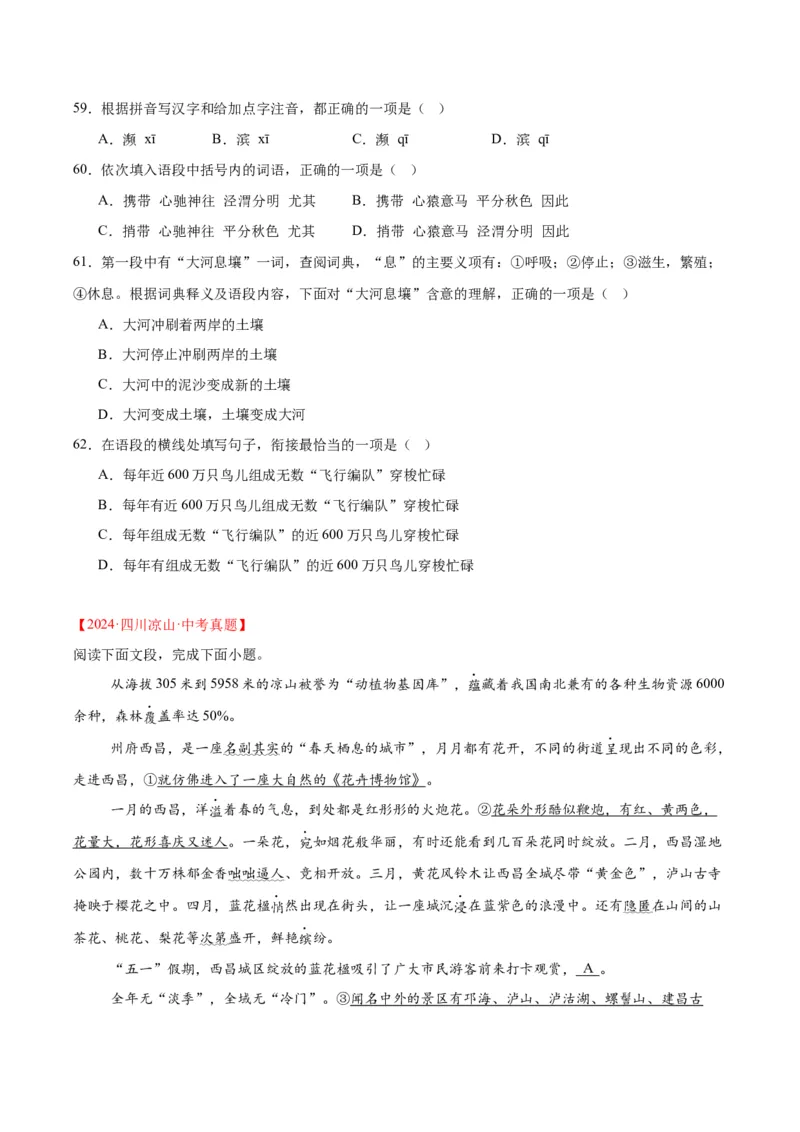 59．根据拼音写汉字和给加点字注音，都正确的一项是（ ）

A．濒 xī B．滨 xī C．濒 qī D．滨 qī

60．依次填入语段中括号内的词语，正确的一项是（ ）

A．携带 心驰神往 泾渭分明 尤其 B．携带 心猿意马 平分秋色 因此

C．捎带 心驰神往 平分秋色 尤其 D．捎带 心猿意马 泾渭分明 因此

61．第一段中有“大河息壤”一词，查阅词典，“息”的主要义项有：①呼吸；②停止；③滋生，繁殖；④休息。根据词典释义及语段内容，下面对“大河息壤”含意的理解，正确的一项是（ ）

A．大河冲刷着两岸的土壤

B．大河停止冲刷两岸的土壤

C．大河中的泥沙变成新的土壤

D．大河变成土壤，土壤变成大河

62．在语段的横线处填写句子，衔接最恰当的一项是（ ）

A．每年近600万只鸟儿组成无数“飞行编队”穿梭忙碌

B．每年有近600万只鸟儿组成无数“飞行编队”穿梭忙碌

C．每年组成无数“飞行编队”的近600万只鸟儿穿梭忙碌

D．每年有组成无数“飞行编队”的近600万只鸟儿穿梭忙碌

【2024·四川凉山·中考真题】

阅读下面文段，完成下面小题。

从海拔305米到5958米的凉山被誉为“动植物基因库”，蕴藏着我国南北兼有的各种生物资源6000余种，森林覆盖率达50%。

州府西昌，是一座名副其实的“春天栖息的城市”，月月都有花开，不同的街道呈现出不同的色彩，走进西昌，①就仿佛进入了一座大自然的《花卉博物馆》。

一月的西昌，洋溢着春的气息，到处都是红彤彤的火炮花。②花朵外形酷似鞭炮，有红、黄两色，花量大，花形喜庆又迷人。一朵花，宛如烟花般华丽，有时还能看到几百朵花同时绽放。二月，西昌湿地公园内，数十万株郁金香咄咄逼人、竞相开放。三月，黄花风铃木让西昌全城尽带“黄金色”，泸山古寺掩映于樱花之中。四月，蓝花楹悄然出现在街头，让一座城沉浸在蓝紫色的浪漫中。还有隐匿在山间的山茶花、桃花、梨花等次第盛开，鲜艳缤纷。

“五一”假期，西昌城区绽放的蓝花楹吸引了广大市民游客前来打卡观赏，A。

全年无“淡季”，全域无“冷门”。③闻名中外的景区有邛海、泸山、泸沽湖、螺髻山、建昌古